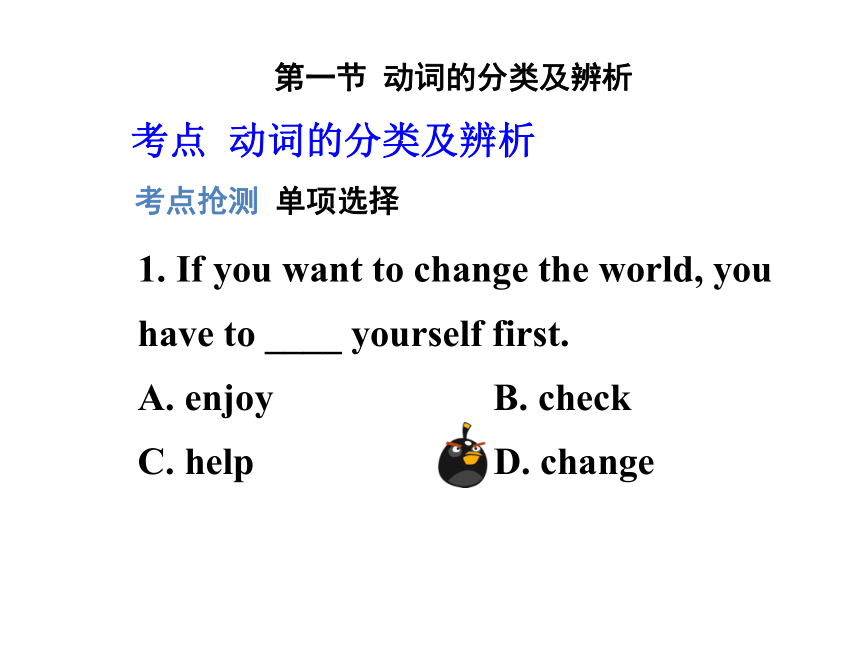 第一节 动词的分类及辨析

考点 动词的分类及辨析

考点抢测 单项选择

1. If you want to change the world, you have to ____ yourself first.

A. enjoy B. check

C. help D. change